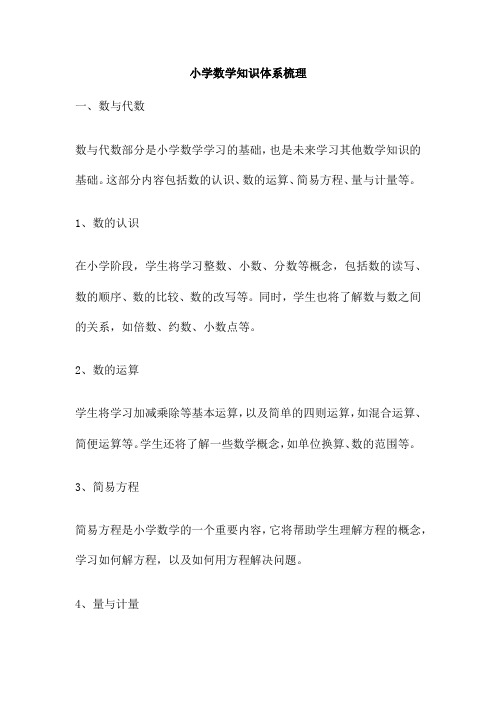 小学数学知识体系梳理

一、数与代数

数与代数部分是小学数学学习的基础，也是未来学习其他数学知识的基础。这部分内容包括数的认识、数的运算、简易方程、量与计量等。

1、数的认识

在小学阶段，学生将学习整数、小数、分数等概念，包括数的读写、数的顺序、数的比较、数的改写等。同时，学生也将了解数与数之间的关系，如倍数、约数、小数点等。

2、数的运算

学生将学习加减乘除等基本运算，以及简单的四则运算，如混合运算、简便运算等。学生还将了解一些数学概念，如单位换算、数的范围等。

3、简易方程

简易方程是小学数学的一个重要内容，它将帮助学生理解方程的概念，学习如何解方程，以及如何用方程解决问题。

4、量与计量